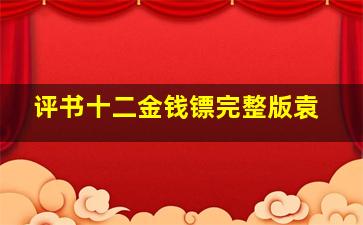 评书十二金钱镖完整版袁